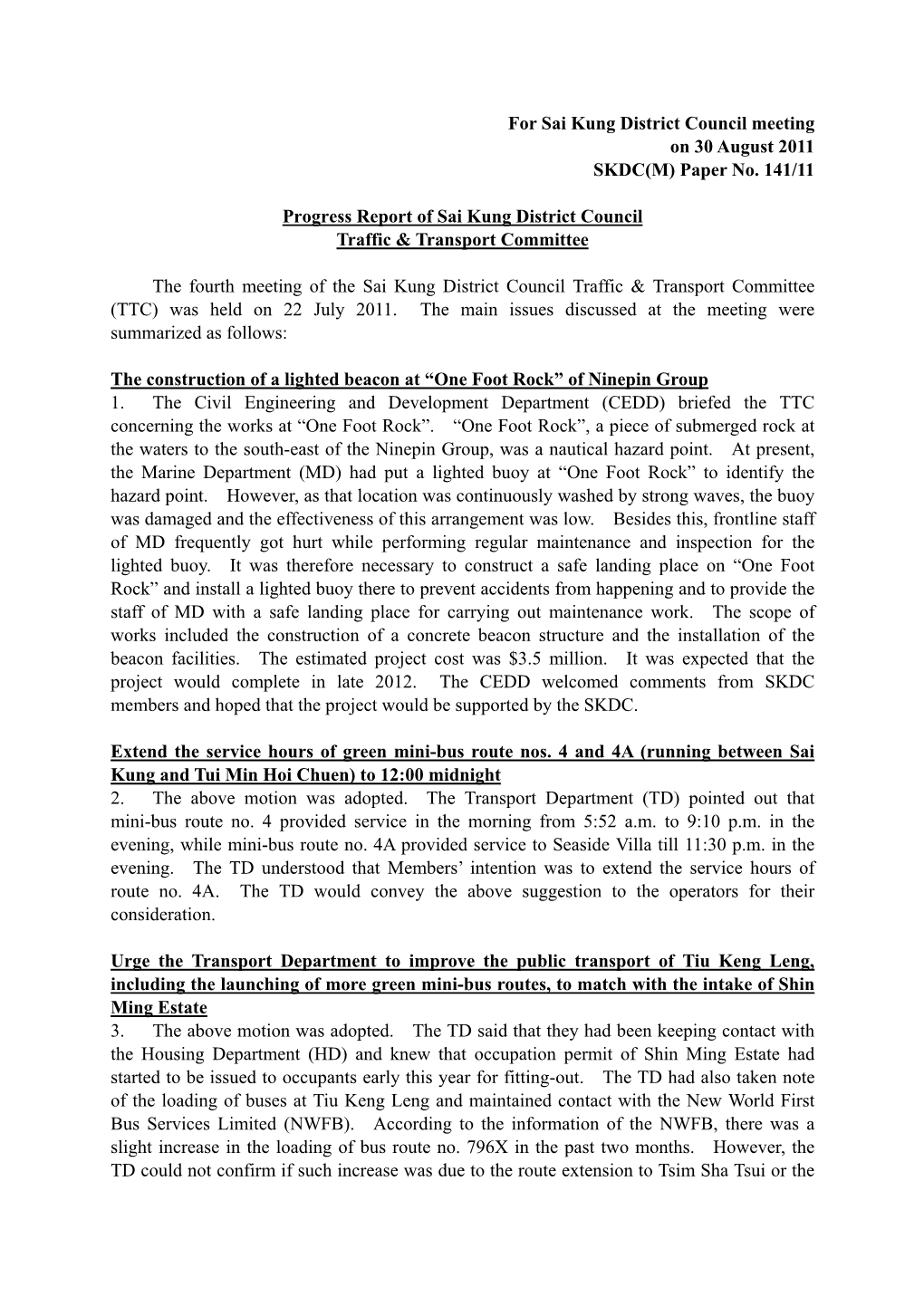 For Sai Kung District Council meeting
on 30 August 2011
SKDC(M) Paper No. 141/11

Progress Report of Sai Kung District Council
Traffic & Transport Committee

The fourth meeting of the Sai Kung District Council Traffic & Transport Committee (TTC) was held on 22 July 2011. The main issues discussed at the meeting were summarized as follows:

The construction of a lighted beacon at “One Foot Rock” of Ninepin Group
1. The Civil Engineering and Development Department (CEDD) briefed the TTC concerning the works at “One Foot Rock”. “One Foot Rock”, a piece of submerged rock at the waters to the south-east of the Ninepin Group, was a nautical hazard point. At present, the Marine Department (MD) had put a lighted buoy at “One Foot Rock” to identify the hazard point. However, as that location was continuously washed by strong waves, the buoy was damaged and the effectiveness of this arrangement was low. Besides this, frontline staff of MD frequently got hurt while performing regular maintenance and inspection for the lighted buoy. It was therefore necessary to construct a safe landing place on “One Foot Rock” and install a lighted buoy there to prevent accidents from happening and to provide the staff of MD with a safe landing place for carrying out maintenance work. The scope of works included the construction of a concrete beacon structure and the installation of the beacon facilities. The estimated project cost was $3.5 million. It was expected that the project would complete in late 2012. The CEDD welcomed comments from SKDC members and hoped that the project would be supported by the SKDC.

Extend the service hours of green mini-bus route nos. 4 and 4A (running between Sai Kung and Tui Min Hoi Chuen) to 12:00 midnight
2. The above motion was adopted. The Transport Department (TD) pointed out that mini-bus route no. 4 provided service in the morning from 5:52 a.m. to 9:10 p.m. in the evening, while mini-bus route no. 4A provided service to Seaside Villa till 11:30 p.m. in the evening. The TD understood that Members’ intention was to extend the service hours of route no. 4A. The TD would convey the above suggestion to the operators for their consideration.

Urge the Transport Department to improve the public transport of Tiu Keng Leng, including the launching of more green mini-bus routes, to match with the intake of Shin Ming Estate
3. The above motion was adopted. The TD said that they had been keeping contact with the Housing Department (HD) and knew that occupation permit of Shin Ming Estate had started to be issued to occupants early this year for fitting-out. The TD had also taken note of the loading of buses at Tiu Keng Leng and maintained contact with the New World First Bus Services Limited (NWFB). According to the information of the NWFB, there was a slight increase in the loading of bus route no. 796X in the past two months. However, the TD could not confirm if such increase was due to the route extension to Tsim Sha Tsui or the